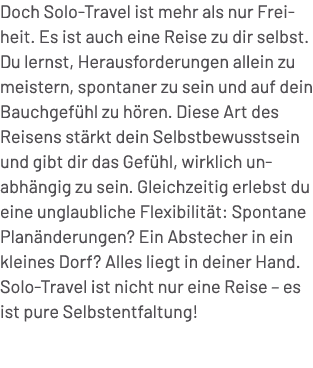 Doch Solo-Travel ist mehr als nur Freiheit. Es ist auch eine Reise zu dir selbst. Du lernst, Herausforderungen allein zu meistern, spontaner zu sein und auf dein Bauchgefühl zu hören. Diese Art des Reisens stärkt dein Selbstbewusstsein und gibt dir das Gefühl, wirklich unabhängig zu sein. Gleichzeitig erlebst du eine unglaubliche Flexibilität: Spontane Planänderungen? Ein Abstecher in ein kleines Dorf? Alles liegt in deiner Hand. Solo-Travel ist nicht nur eine Reise – es ist pure Selbstentfaltung!